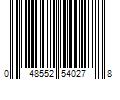 0 48552 54027 8